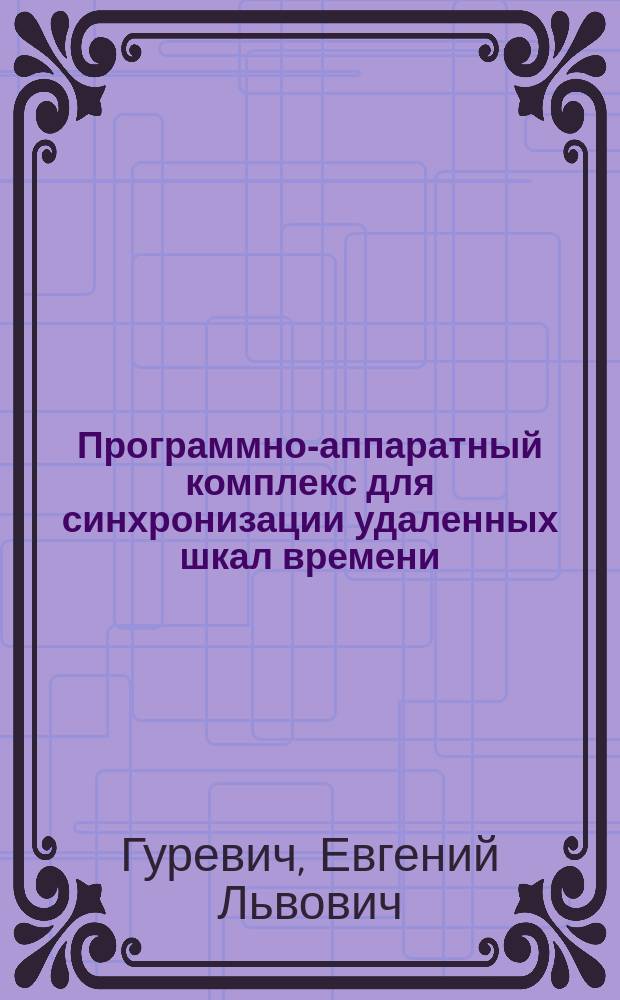 Программно-аппаратный комплекс для синхронизации удаленных шкал времени

Гуревич, Евгений Львович